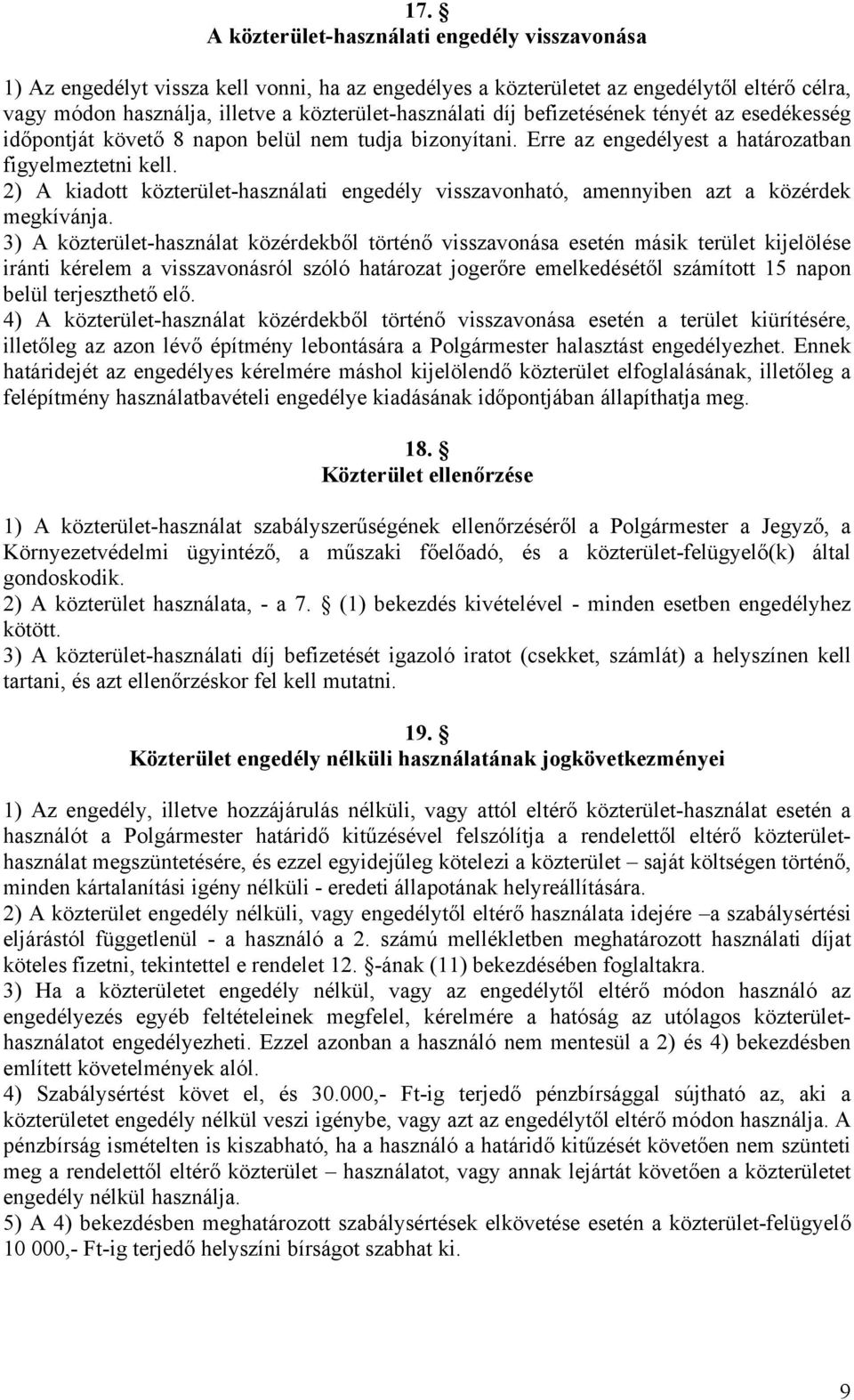 17. §
A közterület-használati engedély visszavonása

1) Az engedélyt vissza kell vonni, ha az engedélyes a közterületet az engedélytől eltérő célra, vagy módon használja, illetve a közterület-használati díj befizetésének tényét az esedékesség időpontját követő 8 napon belül nem tudja bizonyítani. Erre az engedélyest a határozatban figyelmeztetni kell.
2) A kiadott közterület-használati engedély visszavonható, amennyiben azt a közérdek megkívánja.
3) A közterület-használat közérdekből történő visszavonása esetén másik terület kijelölése iránti kérelem a visszavonásról szóló határozat jogerőre emelkedésétől számított 15 napon belül terjeszthető elő.
4) A közterület-használat közérdekből történő visszavonása esetén a terület kiürítésére, illetőleg az azon lévő építmény lebontására a Polgármester halasztást engedélyezhet. Ennek határidejét az engedélyes kérelmére máshol kijelölendő közterület elfoglalásának, illetőleg a felépítmény használatbavételi engedélye kiadásának időpontjában állapíthatja meg.

18. §
Közterület ellenőrzése

1) A közterület-használat szabályszerűségének ellenőrzéséről a Polgármester a Jegyző, a Környezetvédelmi ügyintéző, a műszaki főelőadó, és a közterület-felügyelő(k) által gondoskodik.
2) A közterület használata, - a 7. § (1) bekezdés kivételével - minden esetben engedélyhez kötött.
3) A közterület-használati díj befizetését igazoló iratot (csekket, számlát) a helyszínen kell tartani, és azt ellenőrzéskor fel kell mutatni.

19. §
Közterület engedély nélküli használatának jogkövetkezményei

1) Az engedély, illetve hozzájárulás nélküli, vagy attól eltérő közterület-használat esetén a használót a Polgármester határidő kitűzésével felszólítja a rendelettől eltérő közterület-használat megszüntetésére, és ezzel egyidejűleg kötelezi a közterület – saját költségen történő, minden kártalanítási igény nélküli - eredeti állapotának helyreállítására.
2) A közterület engedély nélküli, vagy engedélytől eltérő használata idejére –a szabálysértési eljárástól függetlenül - a használó a 2. számú mellékletben meghatározott használati díjat köteles fizetni, tekintettel e rendelet 12. §-ának (11) bekezdésében foglaltakra.
3) Ha a közterületet engedély nélkül, vagy az engedélytől eltérő módon használó az engedélyezés egyéb feltételeinek megfelel, kérelmére a hatóság az utólagos közterület-használatot engedélyezheti. Ezzel azonban a használó nem mentesül a 2) és 4) bekezdésben említett követelmények alól.
4) Szabálysértést követ el, és 30.000,- Ft-ig terjedő pénzbírsággal sújtható az, aki a közterületet engedély nélkül veszi igénybe, vagy azt az engedélytől eltérő módon használja. A pénzbírság ismételten is kiszabható, ha a használó a határidő kitűzését követően nem szünteti meg a rendelettől eltérő közterület – használatot, vagy annak lejártát követően a közterületet engedély nélkül használja.
5) A 4) bekezdésben meghatározott szabálysértések elkövetése esetén a közterület-felügyelő 10 000,- Ft-ig terjedő helyszíni bírságot szabhat ki.

9